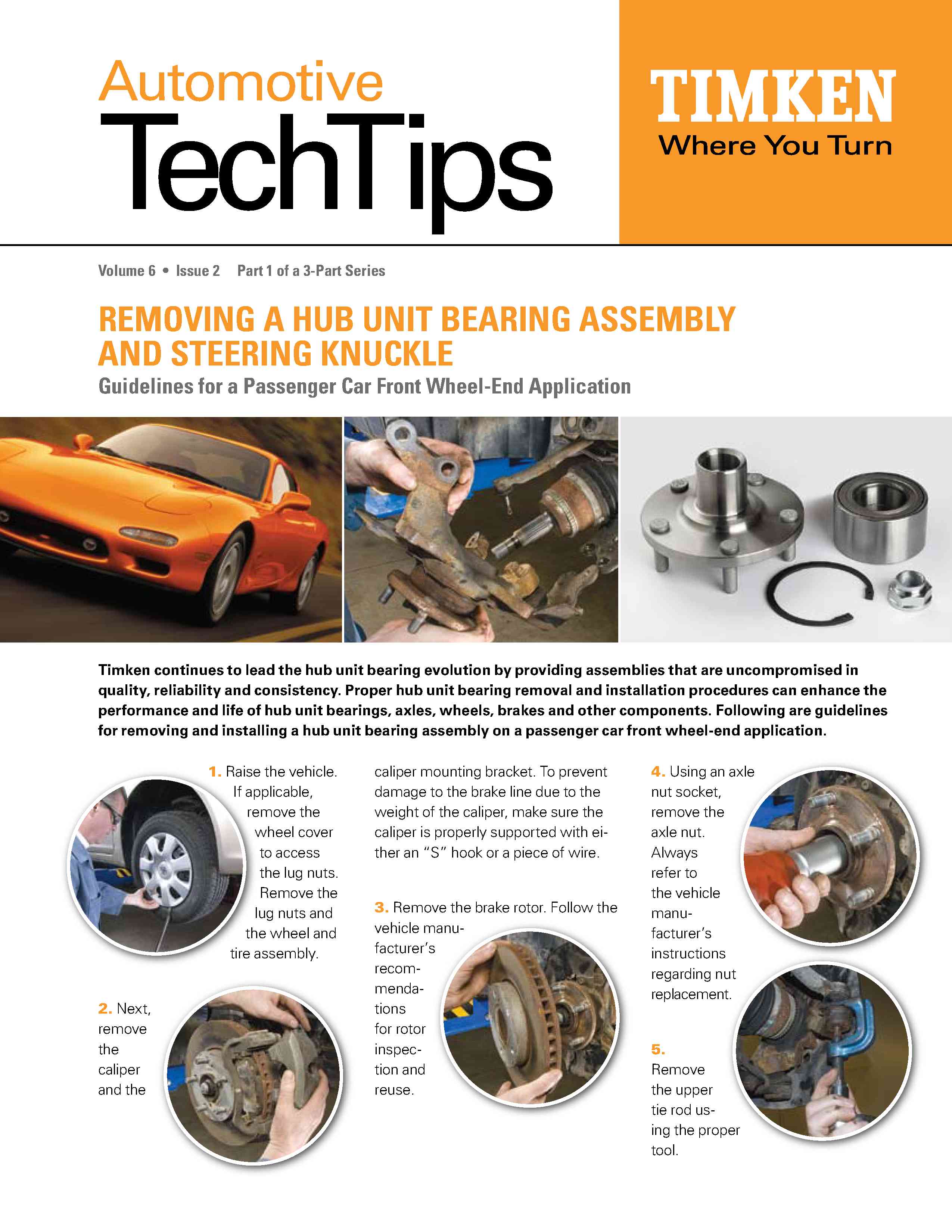 Automotive
TechTips

TIMKEN
Where You Turn

Volume 6 • Issue 2 Part 1 of a 3-Part Series

REMOVING A HUB UNIT BEARING ASSEMBLY AND STEERING KNUCKLE

Guidelines for a Passenger Car Front Wheel-End Application

Timken continues to lead the hub unit bearing evolution by providing assemblies that are uncompromised in quality, reliability and consistency. Proper hub unit bearing removal and installation procedures can enhance the performance and life of hub unit bearings, axles, wheels, brakes and other components. Following are guidelines for removing and installing a hub unit bearing assembly on a passenger car front wheel-end application.

1. Raise the vehicle. If applicable, remove the wheel cover to access the lug nuts. Remove the lug nuts and the wheel and tire assembly.

2. Next, remove the caliper and the caliper mounting bracket. To prevent damage to the brake line due to the weight of the caliper, make sure the caliper is properly supported with either an "S" hook or a piece of wire.

3. Remove the brake rotor. Follow the vehicle manufacturer's recommendations for rotor inspection and reuse.

4. Using an axle nut socket, remove the axle nut. Always refer to the vehicle manufacturer's instructions regarding nut replacement.

5. Remove the upper tie rod using the proper tool.